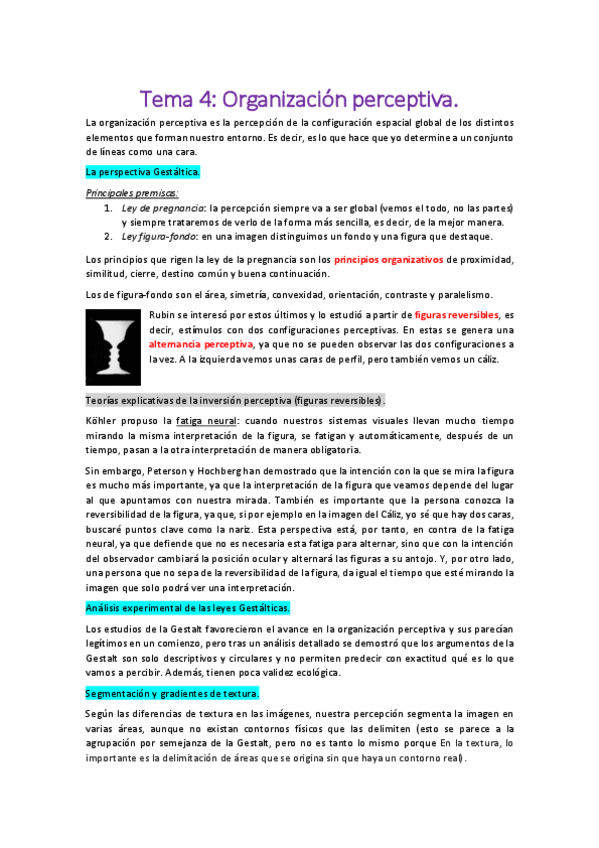 Tema 4: Organización perceptiva.

La organización perceptiva es la percepción de la configuración espacial global de los distintos elementos que forman nuestro entorno. Es decir, es lo que hace que yo determine a un conjunto de líneas como una cara.

La perspectiva Gestáltica.

Principales premisas:
1. Ley de pregnancia: la percepción siempre va a ser global (vemos el todo, no las partes) y siempre trataremos de verlo de la forma más sencilla, es decir, de la mejor manera.
2. Ley figura-fondo: en una imagen distinguimos un fondo y una figura que destaque.

Los principios que rigen la ley de la pregnancia son los principios organizativos de proximidad, similitud, cierre, destino común y buena continuación.

Los de figura-fondo son el área, simetría, convexidad, orientación, contraste y paralelismo.

Rubin se interesó por estos últimos y lo estudió a partir de figuras reversibles, es decir, estímulos con dos configuraciones perceptivas. En estas se genera una alternancia perceptiva, ya que no se pueden observar las dos configuraciones a la vez. A la izquierda vemos unas caras de perfil, pero también vemos un cáliz.

Teorías explicativas de la inversión perceptiva (figuras reversibles).

Köhler propuso la fatiga neural: cuando nuestros sistemas visuales llevan mucho tiempo mirando la misma interpretación de la figura, se fatigan y automáticamente, después de un tiempo, pasan a la otra interpretación de manera obligatoria.

Sin embargo, Peterson y Hochberg han demostrado que la intención con la que se mira la figura es mucho más importante, ya que la interpretación de la figura que veamos depende del lugar al que apuntamos con nuestra mirada. También es importante que la persona conozca la reversibilidad de la figura, ya que, si por ejemplo en la imagen del Cáliz, yo sé que hay dos caras, buscaré puntos clave como la nariz. Esta perspectiva está, por tanto, en contra de la fatiga neural, ya que defiende que no es necesaria esta fatiga para alternar, sino que con la intención del observador cambiará la posición ocular y alternará las figuras a su antojo. Y, por otro lado, una persona que no sepa de la reversibilidad de la figura, da igual el tiempo que esté mirando la imagen que solo podrá ver una interpretación.

Análisis experimental de las leyes Gestálticas.

Los estudios de la Gestalt favorecieron el avance en la organización perceptiva y sus parecían legítimos en un comienzo, pero tras un análisis detallado se demostró que los argumentos de la Gestalt son solo descriptivos y circulares y no permiten predecir con exactitud qué es lo que vamos a percibir. Además, tienen poca validez ecológica.

Segmentación y gradientes de textura.

Según las diferencias de textura en las imágenes, nuestra percepción segmenta la imagen en varias áreas, aunque no existan contornos físicos que las delimiten (esto se parece a la agrupación por semejanza de la Gestalt, pero no es tanto lo mismo porque En la textura, lo importante es la delimitación de áreas que se origina sin que haya un contorno real).